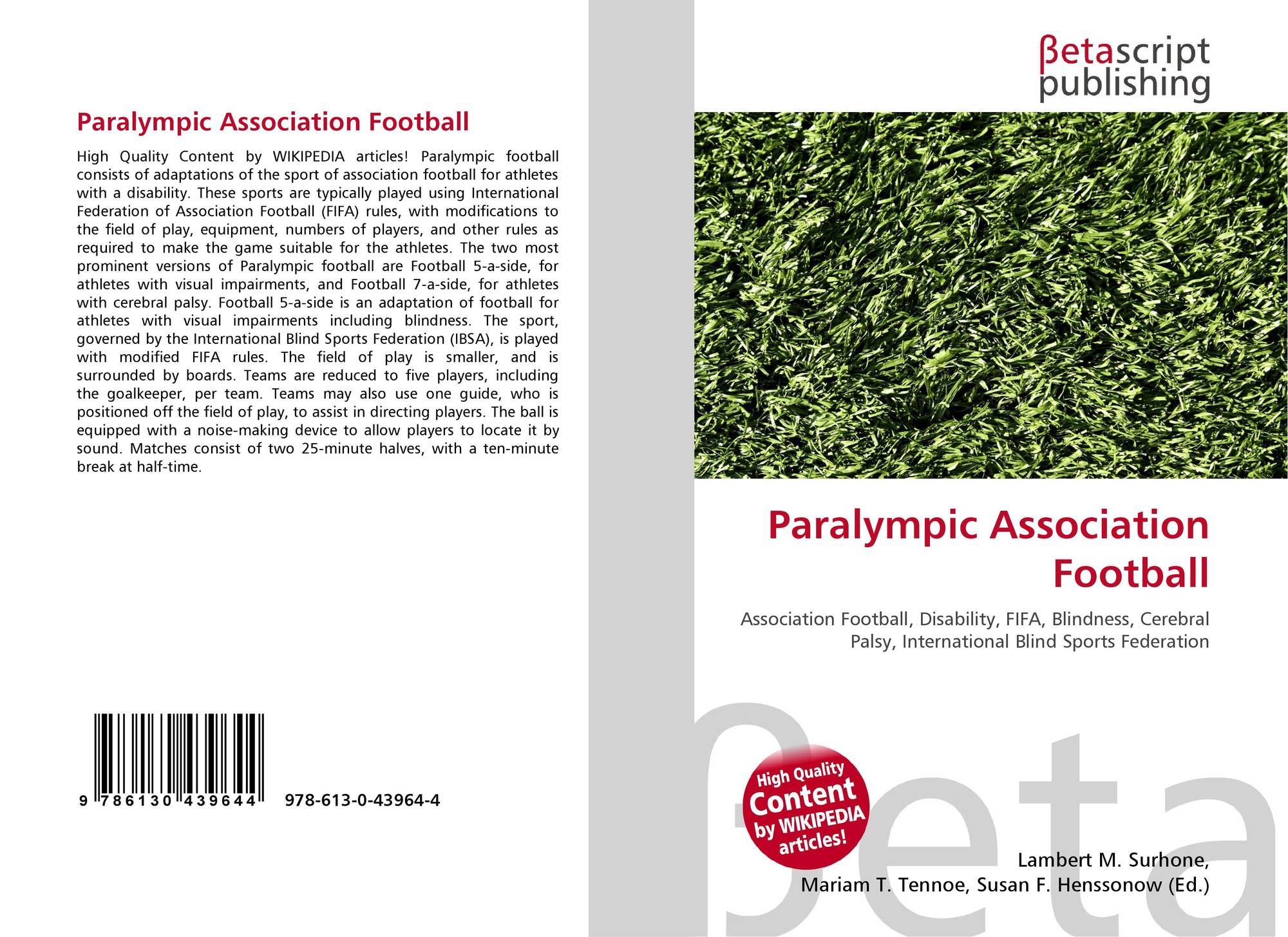 Paralympic Association Football

High Quality Content by WIKIPEDIA articles! Paralympic football consists of adaptations of the sport of association football for athletes with a disability. These sports are typically played using International Federation of Association Football (FIFA) rules, with modifications to the field of play, equipment, numbers of players, and other rules as required to make the game suitable for the athletes. The two most prominent versions of Paralympic football are Football 5-a-side, for athletes with visual impairments, and Football 7-a-side, for athletes with cerebral palsy. Football 5-a-side is an adaptation of football for athletes with visual impairments including blindness. The sport, governed by the International Blind Sports Federation (IBSA), is played with modified FIFA rules. The field of play is smaller, and is surrounded by boards. Teams are reduced to five players, including the goalkeeper, per team. Teams may also use one guide, who is positioned off the field of play, to assist in directing players. The ball is equipped with a noise-making device to allow players to locate it by sound. Matches consist of two 25-minute halves, with a ten-minute break at half-time.

9 786130 439644 978-613-0-43964-4

βetascript publishing

Paralympic Association Football

Association Football, Disability, FIFA, Blindness, Cerebral Palsy, International Blind Sports Federation

High Quality Content by WIKIPEDIA articles!

βeta

Lambert M. Surhone, Mariam T. Tennoe, Susan F. Henssonow (Ed.)